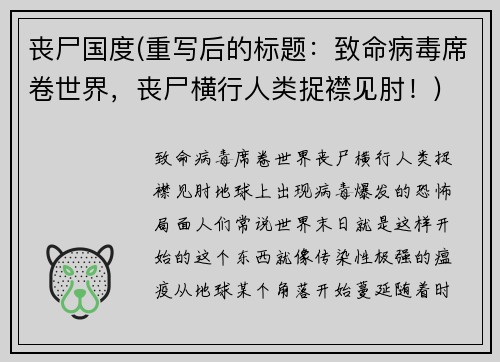 丧尸国度(重写后的标题：致命病毒席卷世界，丧尸横行人类捉襟见肘！)

致命病毒席卷世界丧尸横行人类捉襟见肘地球上出现病毒爆发的恐怖局面人们常说世界末日就是这样开始的这个东西就像传染性极强的瘟疫从地球某个角落开始蔓延随着时